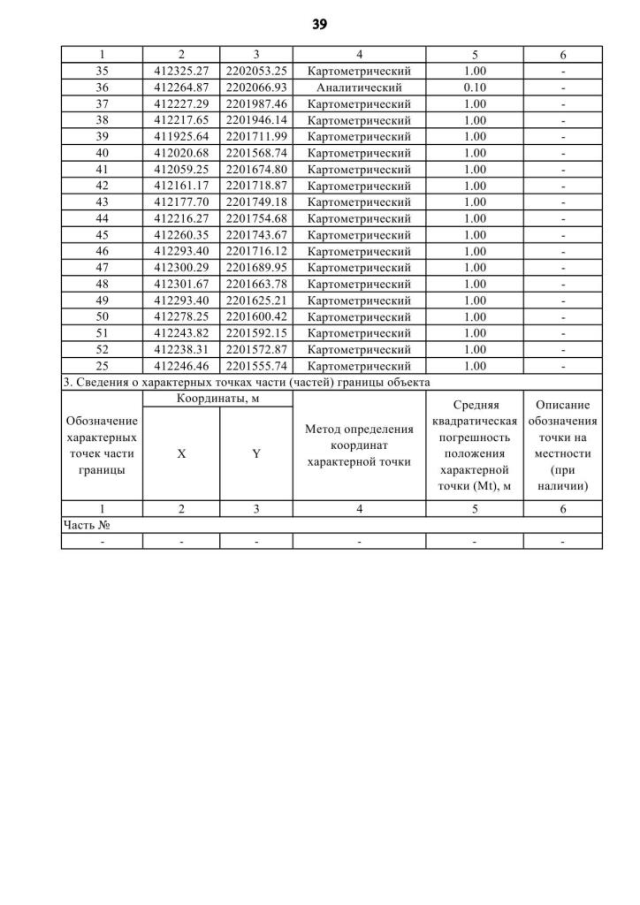 39

| 1 | 2 | 3 | 4 | 5 | 6 |
|---|---|---|---|---|---|
| 35 | 412325.27 | 2202053.25 | Картометрический | 1.00 | - |
| 36 | 412264.87 | 2202066.93 | Аналитический | 0.10 | - |
| 37 | 412227.29 | 2201987.46 | Картометрический | 1.00 | - |
| 38 | 412217.65 | 2201946.14 | Картометрический | 1.00 | - |
| 39 | 411925.64 | 2201711.99 | Картометрический | 1.00 | - |
| 40 | 412020.68 | 2201568.74 | Картометрический | 1.00 | - |
| 41 | 412059.25 | 2201674.80 | Картометрический | 1.00 | - |
| 42 | 412161.17 | 2201718.87 | Картометрический | 1.00 | - |
| 43 | 412177.70 | 2201749.18 | Картометрический | 1.00 | - |
| 44 | 412216.27 | 2201754.68 | Картометрический | 1.00 | - |
| 45 | 412260.35 | 2201743.67 | Картометрический | 1.00 | - |
| 46 | 412293.40 | 2201716.12 | Картометрический | 1.00 | - |
| 47 | 412300.29 | 2201689.95 | Картометрический | 1.00 | - |
| 48 | 412301.67 | 2201663.78 | Картометрический | 1.00 | - |
| 49 | 412293.40 | 2201625.21 | Картометрический | 1.00 | - |
| 50 | 412278.25 | 2201600.42 | Картометрический | 1.00 | - |
| 51 | 412243.82 | 2201592.15 | Картометрический | 1.00 | - |
| 52 | 412238.31 | 2201572.87 | Картометрический | 1.00 | - |
| 25 | 412246.46 | 2201555.74 | Картометрический | 1.00 | - |

3. Сведения о характерных точках части (частей) границы объекта

| Обозначение характерных точек части границы | Координаты, м X | Координаты, м Y | Метод определения координат характерной точки | Средняя квадратическая погрешность положения характерной точки (Mt), м | Описание обозначения точки на местности (при наличии) |
|---|---|---|---|---|---|
| 1 | 2 | 3 | 4 | 5 | 6 |
| Часть № | | | | | |
| - | - | - | - | - | - |